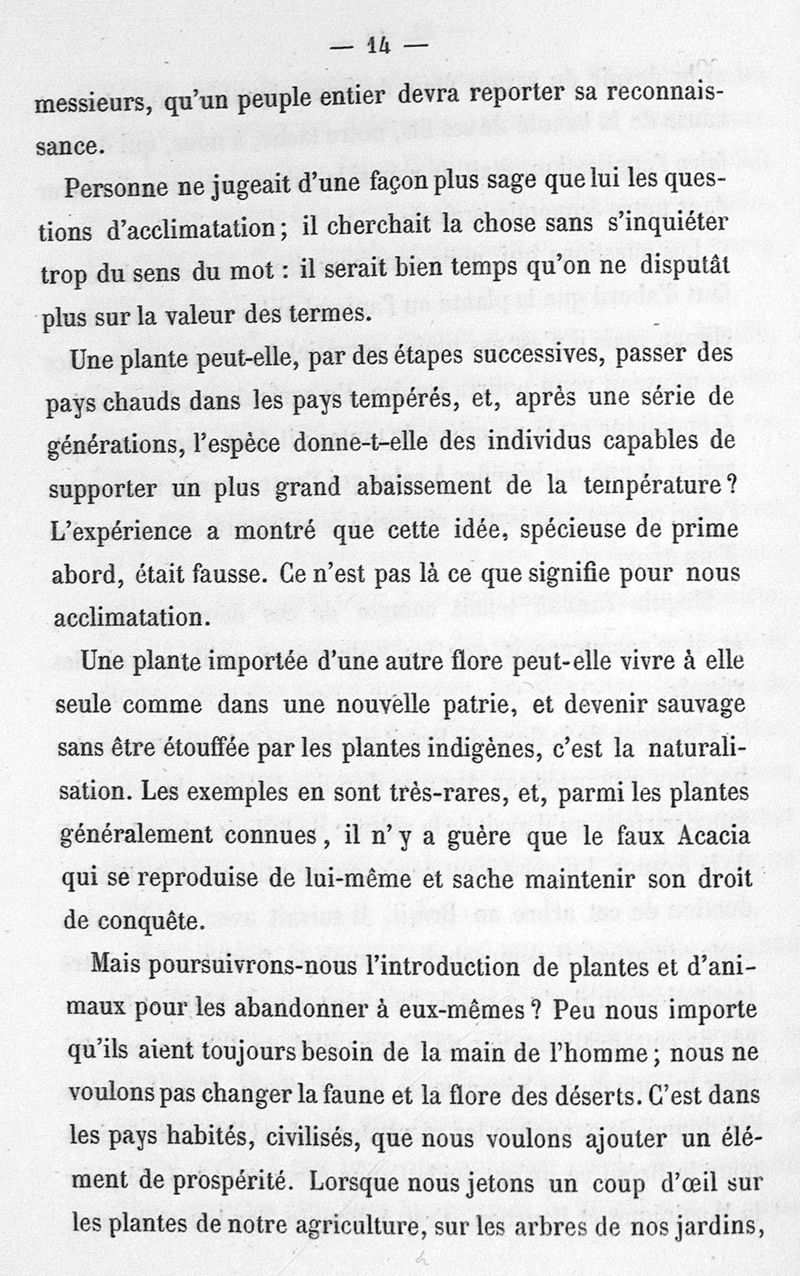 — 14 —

messieurs, qu'un peuple entier devra reporter sa reconnaissance.

Personne ne jugeait d'une façon plus sage que lui les questions d'acclimatation ; il cherchait la chose sans s'inquiéter trop du sens du mot : il serait bien temps qu'on ne disputât plus sur la valeur des termes.

Une plante peut-elle, par des étapes successives, passer des pays chauds dans les pays tempérés, et, après une série de générations, l'espèce donne-t-elle des individus capables de supporter un plus grand abaissement de la température ? L'expérience a montré que cette idée, spécieuse de prime abord, était fausse. Ce n'est pas là ce que signifie pour nous acclimatation.

Une plante importée d'une autre flore peut-elle vivre à elle seule comme dans une nouvelle patrie, et devenir sauvage sans être étouffée par les plantes indigènes, c'est la naturalisation. Les exemples en sont très-rares, et, parmi les plantes généralement connues, il n'y a guère que le faux Acacia qui se reproduise de lui-même et sache maintenir son droit de conquête.

Mais poursuivrons-nous l'introduction de plantes et d'animaux pour les abandonner à eux-mêmes ? Peu nous importe qu'ils aient toujours besoin de la main de l'homme ; nous ne voulons pas changer la faune et la flore des déserts. C'est dans les pays habités, civilisés, que nous voulons ajouter un élément de prospérité. Lorsque nous jetons un coup d'œil sur les plantes de notre agriculture, sur les arbres de nos jardins,